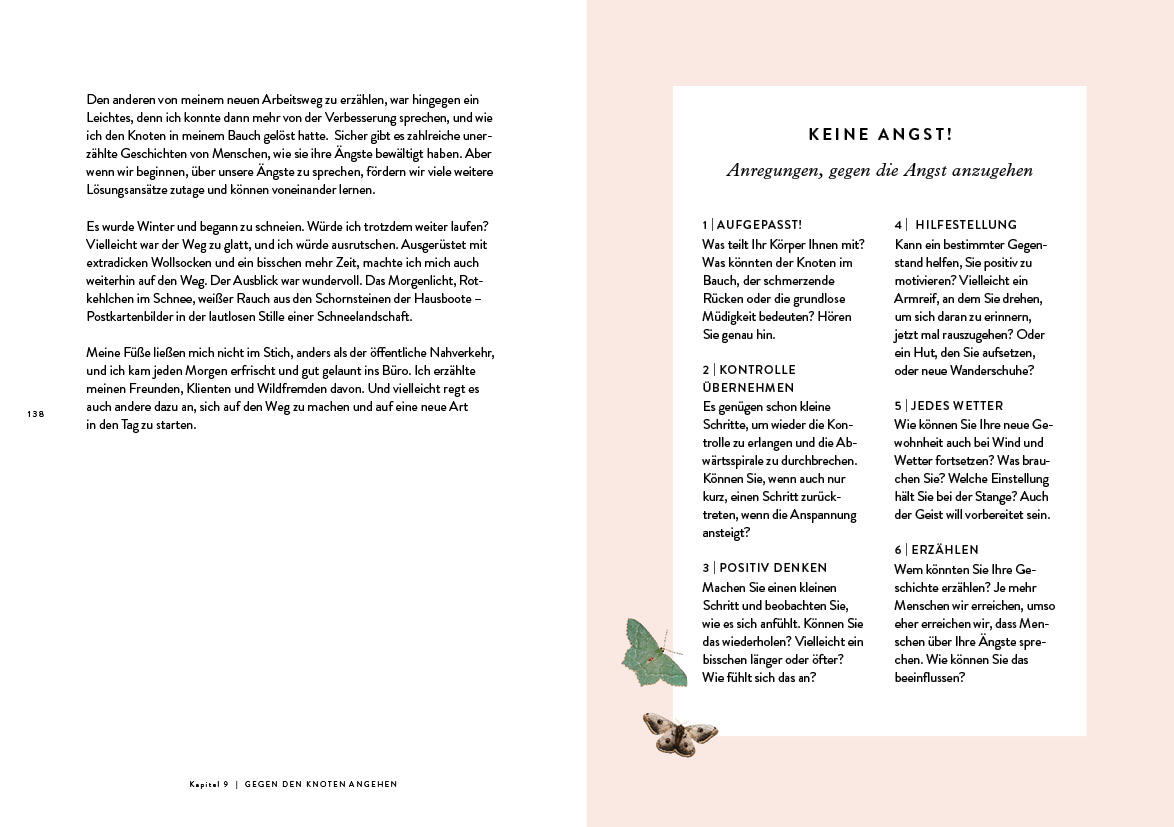 Den anderen von meinem neuen Arbeitsweg zu erzählen, war hingegen ein Leichtes, denn ich konnte dann mehr von der Verbesserung sprechen, und wie ich den Knoten in meinem Bauch gelöst hatte. Sicher gibt es zahlreiche unerzählte Geschichten von Menschen, wie sie ihre Ängste bewältigt haben. Aber wenn wir beginnen, über unsere Ängste zu sprechen, fördern wir viele weitere Lösungsansätze zutage und können voneinander lernen.

Es wurde Winter und begann zu schneien. Würde ich trotzdem weiter laufen? Vielleicht war der Weg zu glatt, und ich würde ausrutschen. Ausgerüstet mit extradicken Wollsocken und ein bisschen mehr Zeit, machte ich mich auch weiterhin auf den Weg. Der Ausblick war wundervoll. Das Morgenlicht, Rotkehlchen im Schnee, weißer Rauch aus den Schornsteinen der Hausboote – Postkartenbilder in der lautlosen Stille einer Schneelandschaft.

Meine Füße ließen mich nicht im Stich, anders als der öffentliche Nahverkehr, und ich kam jeden Morgen erfrischt und gut gelaunt ins Büro. Ich erzählte meinen Freunden, Klienten und Wildfremden davon. Und vielleicht regt es auch andere dazu an, sich auf den Weg zu machen und auf eine neue Art in den Tag zu starten.

138

Kapitel 9 | GEGEN DEN KNOTEN ANGEHEN

KEINE ANGST!

Anregungen, gegen die Angst anzugehen

1 | AUFGEPASST!
Was teilt Ihr Körper Ihnen mit? Was könnten der Knoten im Bauch, der schmerzende Rücken oder die grundlose Müdigkeit bedeuten? Hören Sie genau hin.

2 | KONTROLLE ÜBERNEHMEN
Es genügen schon kleine Schritte, um wieder die Kontrolle zu erlangen und die Abwärtsspirale zu durchbrechen. Können Sie, wenn auch nur kurz, einen Schritt zurücktreten, wenn die Anspannung ansteigt?

3 | POSITIV DENKEN
Machen Sie einen kleinen Schritt und beobachten Sie, wie es sich anfühlt. Können Sie das wiederholen? Vielleicht ein bisschen länger oder öfter? Wie fühlt sich das an?

4 | HILFESTELLUNG
Kann ein bestimmter Gegenstand helfen, Sie positiv zu motivieren? Vielleicht ein Armreif, an dem Sie drehen, um sich daran zu erinnern, jetzt mal rauszugehen? Oder ein Hut, den Sie aufsetzen, oder neue Wanderschuhe?

5 | JEDES WETTER
Wie können Sie Ihre neue Gewohnheit auch bei Wind und Wetter fortsetzen? Was brauchen Sie? Welche Einstellung hält Sie bei der Stange? Auch der Geist will vorbereitet sein.

6 | ERZÄHLEN
Wem könnten Sie Ihre Geschichte erzählen? Je mehr Menschen wir erreichen, umso eher erreichen wir, dass Menschen über Ihre Ängste sprechen. Wie können Sie das beeinflussen?